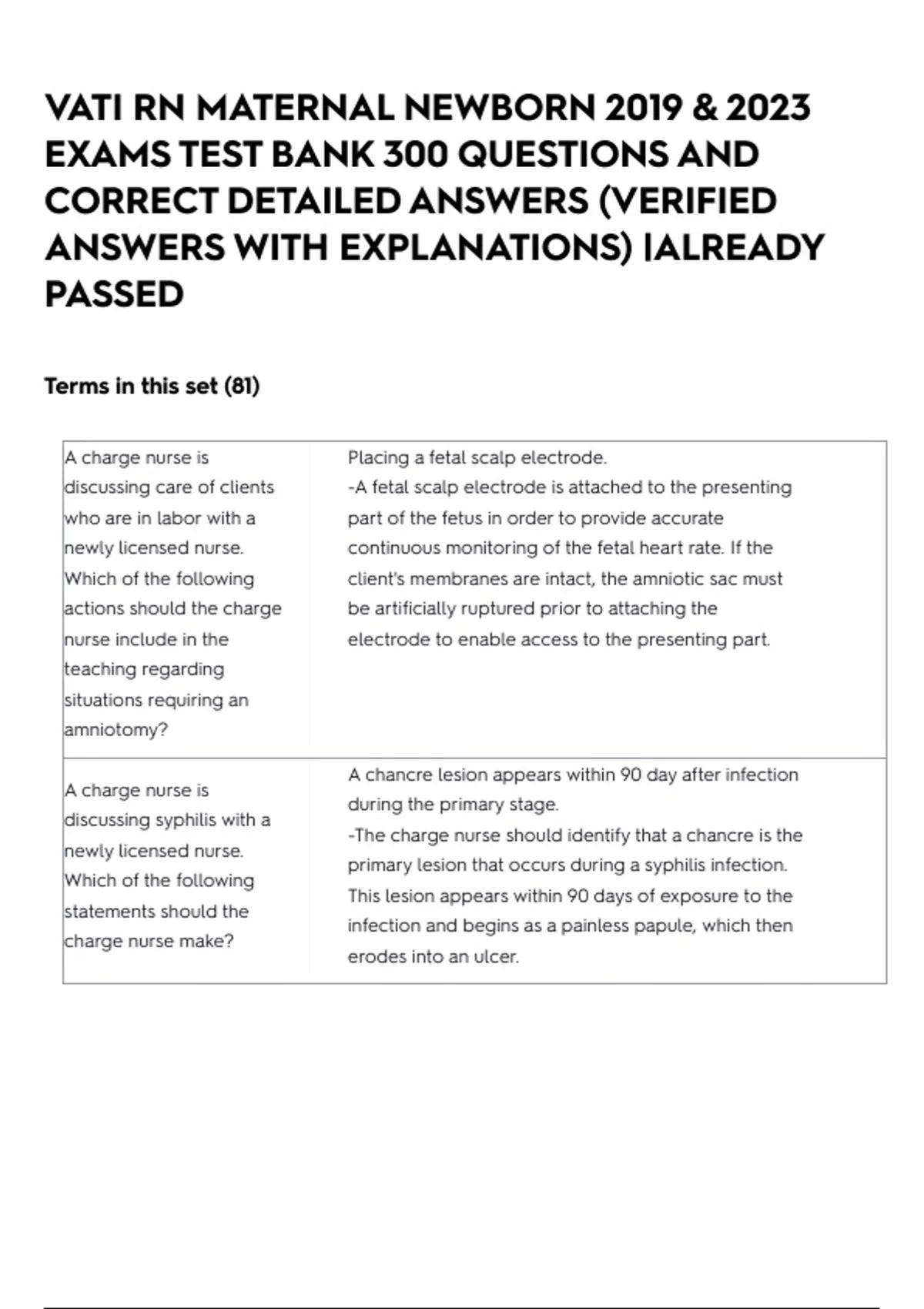 VATI RN MATERNAL NEWBORN 2019 & 2023 EXAMS TEST BANK 300 QUESTIONS AND CORRECT DETAILED ANSWERS (VERIFIED ANSWERS WITH EXPLANATIONS) |ALREADY PASSED

Terms in this set (81)

| | |
|---|---|
| A charge nurse is discussing care of clients who are in labor with a newly licensed nurse. Which of the following actions should the charge nurse include in the teaching regarding situations requiring an amniotomy? | Placing a fetal scalp electrode. -A fetal scalp electrode is attached to the presenting part of the fetus in order to provide accurate continuous monitoring of the fetal heart rate. If the client's membranes are intact, the amniotic sac must be artificially ruptured prior to attaching the electrode to enable access to the presenting part. |
| A charge nurse is discussing syphilis with a newly licensed nurse. Which of the following statements should the charge nurse make? | A chancre lesion appears within 90 day after infection during the primary stage. -The charge nurse should identify that a chancre is the primary lesion that occurs during a syphilis infection. This lesion appears within 90 days of exposure to the infection and begins as a painless papule, which then erodes into an ulcer. |